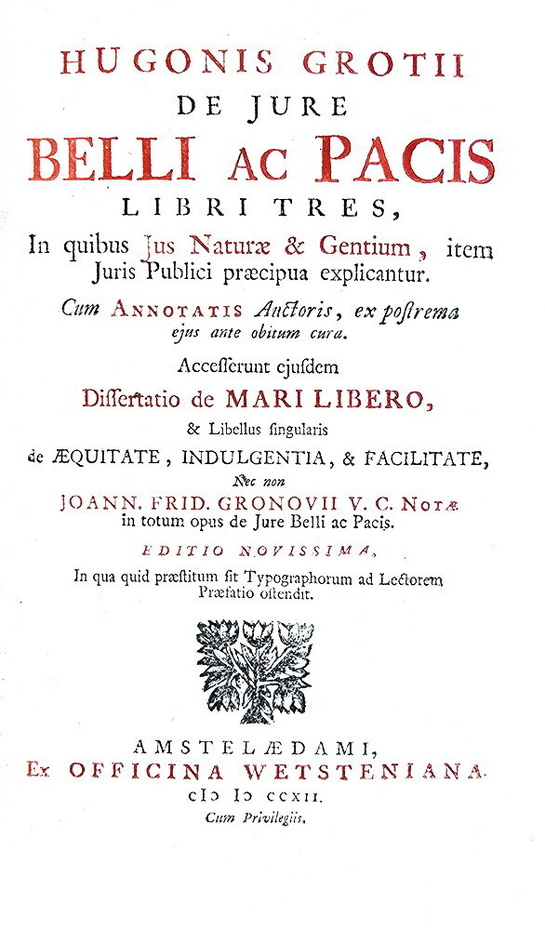 HUGONIS GROTII
DE JURE
BELLI AC PACIS
LIBRI TRES,
In quibus Jus Naturæ & Gentium, item Juris Publici præcipua explicantur.
Cum ANNOTATIS Auctoris, ex postrema ejus ante obitum cura.
Accesserunt ejusdem
Dissertatio de MARI LIBERO,
& Libellus singularis
de ÆQUITATE, INDULGENTIA, & FACILITATE,
Nec non
JOANN. FRID. GRONOVII V. C. NOTÆ
in totum opus de Jure Belli ac Pacis.
EDITIO NOVISSIMA,
In qua quid præstitum sit Typographorum ad Lectorem Præfatio ostendit.

AMSTELÆDAMI,
Ex OFFICINA WETSTENIANA.
cIɔ Iɔ ccxii.
Cum Privilegiis.